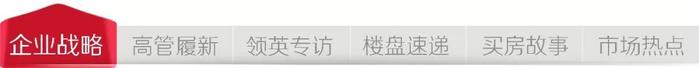 企业战略 高管履新 领英专访 楼盘速递 买房故事 市场热点